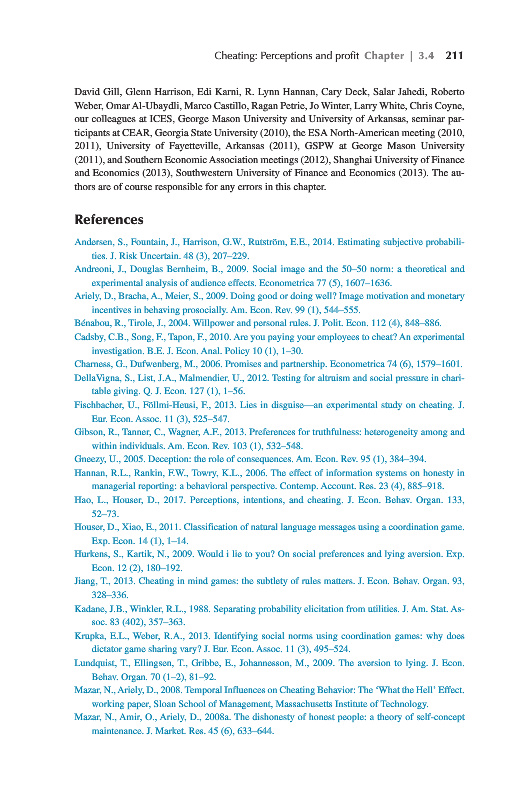 Cheating: Perceptions and profit Chapter | 3.4 211

David Gill, Glenn Harrison, Edi Karni, R. Lynn Hannan, Cary Deck, Salar Jahedi, Roberto Weber, Omar Al-Ubaydli, Marco Castillo, Ragan Petrie, Jo Winter, Larry White, Chris Coyne, our colleagues at ICES, George Mason University and University of Arkansas, seminar participants at CEAR, Georgia State University (2010), the ESA North-American meeting (2010, 2011), University of Fayetteville, Arkansas (2011), GSPW at George Mason University (2011), and Southern Economic Association meetings (2012), Shanghai University of Finance and Economics (2013), Southwestern University of Finance and Economics (2013). The authors are of course responsible for any errors in this chapter.

References

Andersen, S., Fountain, J., Harrison, G.W., Rutström, E.E., 2014. Estimating subjective probabilities. J. Risk Uncertain. 48 (3), 207–229.
Andreoni, J., Douglas Bernheim, B., 2009. Social image and the 50–50 norm: a theoretical and experimental analysis of audience effects. Econometrica 77 (5), 1607–1636.
Ariely, D., Bracha, A., Meier, S., 2009. Doing good or doing well? Image motivation and monetary incentives in behaving prosocially. Am. Econ. Rev. 99 (1), 544–555.
Bénabou, R., Tirole, J., 2004. Willpower and personal rules. J. Polit. Econ. 112 (4), 848–886.
Cadsby, C.B., Song, F., Tapon, F., 2010. Are you paying your employees to cheat? An experimental investigation. B.E. J. Econ. Anal. Policy 10 (1), 1–30.
Charness, G., Dufwenberg, M., 2006. Promises and partnership. Econometrica 74 (6), 1579–1601.
DellaVigna, S., List, J.A., Malmendier, U., 2012. Testing for altruism and social pressure in charitable giving. Q. J. Econ. 127 (1), 1–56.
Fischbacher, U., Föllmi-Heusi, F., 2013. Lies in disguise—an experimental study on cheating. J. Eur. Econ. Assoc. 11 (3), 525–547.
Gibson, R., Tanner, C., Wagner, A.F., 2013. Preferences for truthfulness: heterogeneity among and within individuals. Am. Econ. Rev. 103 (1), 532–548.
Gneezy, U., 2005. Deception: the role of consequences. Am. Econ. Rev. 95 (1), 384–394.
Hannan, R.L., Rankin, F.W., Towry, K.L., 2006. The effect of information systems on honesty in managerial reporting: a behavioral perspective. Contemp. Account. Res. 23 (4), 885–918.
Hao, L., Houser, D., 2017. Perceptions, intentions, and cheating. J. Econ. Behav. Organ. 133, 52–73.
Houser, D., Xiao, E., 2011. Classification of natural language messages using a coordination game. Exp. Econ. 14 (1), 1–14.
Hurkens, S., Kartik, N., 2009. Would i lie to you? On social preferences and lying aversion. Exp. Econ. 12 (2), 180–192.
Jiang, T., 2013. Cheating in mind games: the subtlety of rules matters. J. Econ. Behav. Organ. 93, 328–336.
Kadane, J.B., Winkler, R.L., 1988. Separating probability elicitation from utilities. J. Am. Stat. Assoc. 83 (402), 357–363.
Krupka, E.L., Weber, R.A., 2013. Identifying social norms using coordination games: why does dictator game sharing vary? J. Eur. Econ. Assoc. 11 (3), 495–524.
Lundquist, T., Ellingsen, T., Gribbe, E., Johannesson, M., 2009. The aversion to lying. J. Econ. Behav. Organ. 70 (1–2), 81–92.
Mazar, N., Ariely, D., 2008. Temporal Influences on Cheating Behavior: The 'What the Hell' Effect. working paper, Sloan School of Management, Massachusetts Institute of Technology.
Mazar, N., Amir, O., Ariely, D., 2008a. The dishonesty of honest people: a theory of self-concept maintenance. J. Market. Res. 45 (6), 633–644.